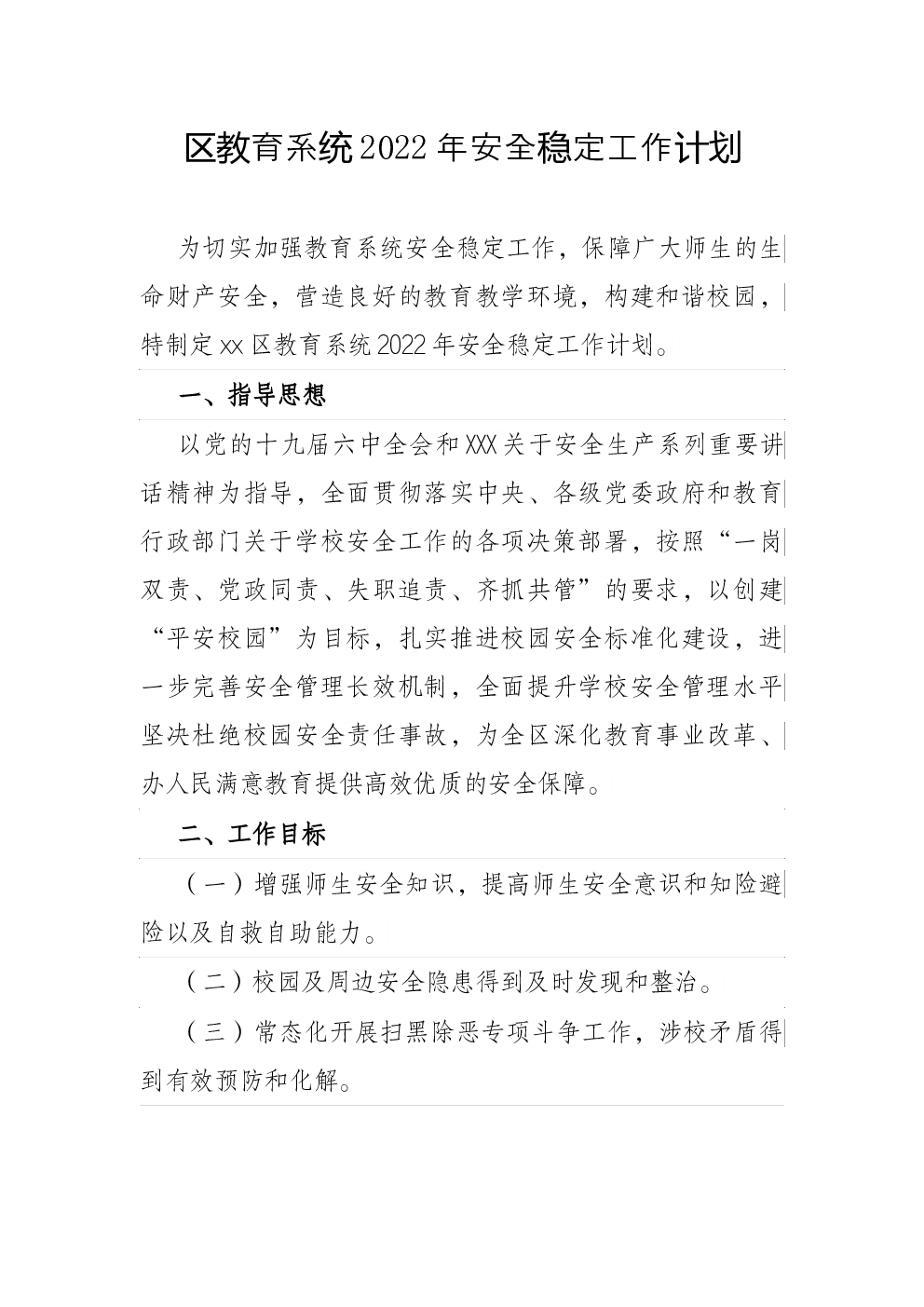 区教育系统2022年安全稳定工作计划

为切实加强教育系统安全稳定工作，保障广大师生的生命财产安全，营造良好的教育教学环境，构建和谐校园，特制定xx区教育系统2022年安全稳定工作计划。

一、指导思想

以党的十九届六中全会和XXX关于安全生产系列重要讲话精神为指导，全面贯彻落实中央、各级党委政府和教育行政部门关于学校安全工作的各项决策部署，按照“一岗双责、党政同责、失职追责、齐抓共管”的要求，以创建“平安校园”为目标，扎实推进校园安全标准化建设，进一步完善安全管理长效机制，全面提升学校安全管理水平坚决杜绝校园安全责任事故，为全区深化教育事业改革、办人民满意教育提供高效优质的安全保障。

二、工作目标

（一）增强师生安全知识，提高师生安全意识和知险避险以及自救自助能力。

（二）校园及周边安全隐患得到及时发现和整治。

（三）常态化开展扫黑除恶专项斗争工作，涉校矛盾得到有效预防和化解。